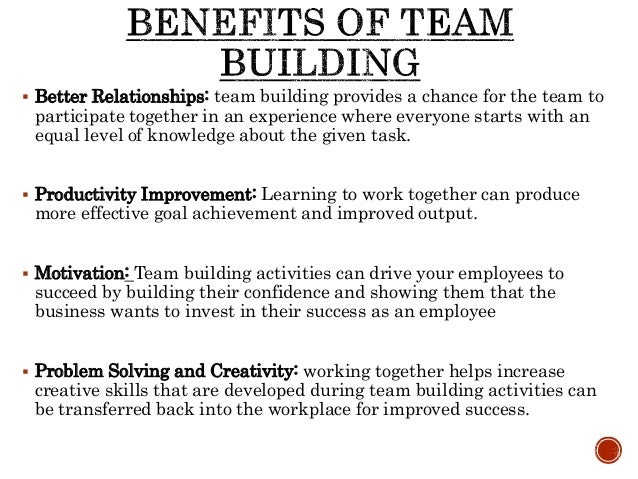 BENEFITS OF TEAM BUILDING

▪ Better Relationships: team building provides a chance for the team to participate together in an experience where everyone starts with an equal level of knowledge about the given task.

▪ Productivity Improvement: Learning to work together can produce more effective goal achievement and improved output.

▪ Motivation: Team building activities can drive your employees to succeed by building their confidence and showing them that the business wants to invest in their success as an employee

▪ Problem Solving and Creativity: working together helps increase creative skills that are developed during team building activities can be transferred back into the workplace for improved success.